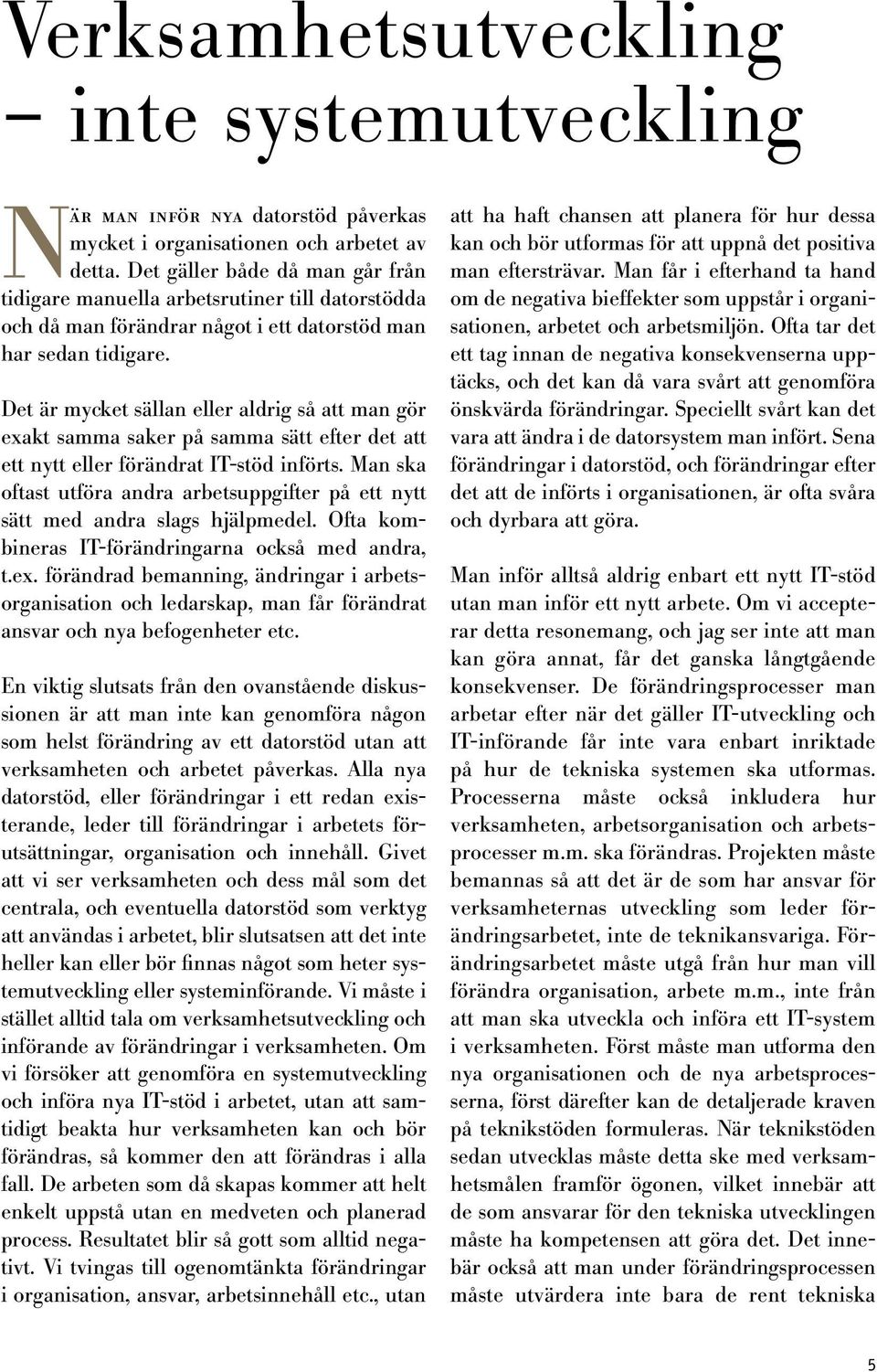 Verksamhetsutveckling – inte systemutveckling

När man inför nya datorstöd påverkas mycket i organisationen och arbetet av detta. Det gäller både då man går från tidigare manuella arbetsrutiner till datorstödda och då man förändrar något i ett datorstöd man har sedan tidigare.

Det är mycket sällan eller aldrig så att man gör exakt samma saker på samma sätt efter det att ett nytt eller förändrat IT-stöd införts. Man ska oftast utföra andra arbetsuppgifter på ett nytt sätt med andra slags hjälpmedel. Ofta kombineras IT-förändringarna också med andra, t.ex. förändrad bemanning, ändringar i arbetsorganisation och ledarskap, man får förändrat ansvar och nya befogenheter etc.

En viktig slutsats från den ovanstående diskussionen är att man inte kan genomföra någon som helst förändring av ett datorstöd utan att verksamheten och arbetet påverkas. Alla nya datorstöd, eller förändringar i ett redan existerande, leder till förändringar i arbetets förutsättningar, organisation och innehåll. Givet att vi ser verksamheten och dess mål som det centrala, och eventuella datorstöd som verktyg att användas i arbetet, blir slutsatsen att det inte heller kan eller bör finnas något som heter systemutveckling eller systeminförande. Vi måste i stället alltid tala om verksamhetsutveckling och införande av förändringar i verksamheten. Om vi försöker att genomföra en systemutveckling och införa nya IT-stöd i arbetet, utan att samtidigt beakta hur verksamheten kan och bör förändras, så kommer den att förändras i alla fall. De arbeten som då skapas kommer att helt enkelt uppstå utan en medveten och planerad process. Resultatet blir så gott som alltid negativt. Vi tvingas till ogenomtänkta förändringar i organisation, ansvar, arbetsinnehåll etc., utan att ha haft chansen att planera för hur dessa kan och bör utformas för att uppnå det positiva man eftersträvar. Man får i efterhand ta hand om de negativa bieffekter som uppstår i organisationen, arbetet och arbetsmiljön. Ofta tar det ett tag innan de negativa konsekvenserna upptäcks, och det kan då vara svårt att genomföra önskvärda förändringar. Speciellt svårt kan det vara att ändra i de datorsystem man infört. Sena förändringar i datorstöd, och förändringar efter det att de införts i organisationen, är ofta svåra och dyrbara att göra.

Man inför alltså aldrig enbart ett nytt IT-stöd utan man inför ett nytt arbete. Om vi accepterar detta resonemang, och jag ser inte att man kan göra annat, får det ganska långtgående konsekvenser. De förändringsprocesser man arbetar efter när det gäller IT-utveckling och IT-införande får inte vara enbart inriktade på hur de tekniska systemen ska utformas. Processerna måste också inkludera hur verksamheten, arbetsorganisation och arbetsprocesser m.m. ska förändras. Projekten måste bemannas så att det är de som har ansvar för verksamheternas utveckling som leder förändringsarbetet, inte de teknikansvariga. Förändringsarbetet måste utgå från hur man vill förändra organisation, arbete m.m., inte från att man ska utveckla och införa ett IT-system i verksamheten. Först måste man utforma den nya organisationen och de nya arbetsprocesserna, först därefter kan de detaljerade kraven på teknikstöden formuleras. När teknikstöden sedan utvecklas måste detta ske med verksamhetsmålen framför ögonen, vilket innebär att de som ansvarar för den tekniska utvecklingen måste ha kompetensen att göra det. Det innebär också att man under förändringsprocessen måste utvärdera inte bara de rent tekniska

5